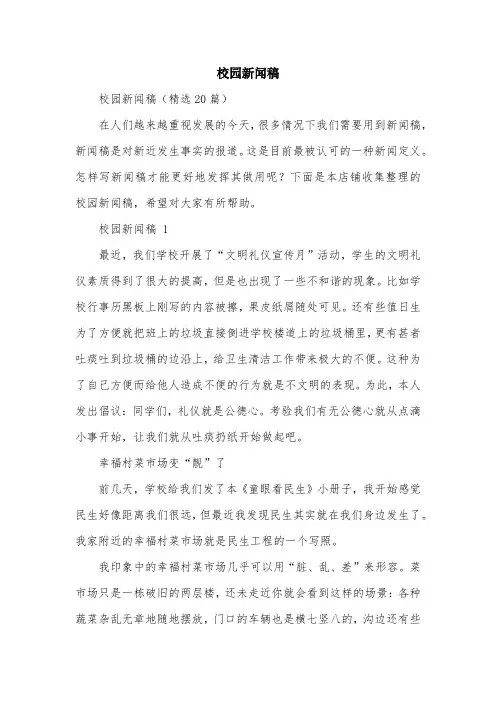 校园新闻稿

校园新闻稿（精选20篇）

在人们越来越重视发展的今天，很多情况下我们需要用到新闻稿，新闻稿是对新近发生事实的报道。这是目前最被认可的一种新闻定义。怎样写新闻稿才能更好地发挥其做用呢？下面是本店铺收集整理的校园新闻稿，希望对大家有所帮助。

校园新闻稿 1

最近，我们学校开展了“文明礼仪宣传月”活动，学生的文明礼仪素质得到了很大的提高，但是也出现了一些不和谐的现象。比如学校行事历黑板上刚写的内容被擦，果皮纸屑随处可见。还有些值日生为了方便就把班上的垃圾直接倒进学校楼道上的垃圾桶里，更有甚者吐痰吐到垃圾桶的边沿上，给卫生清洁工作带来极大的不便。这种为了自己方便而给他人造成不便的行为就是不文明的表现。为此，本人发出倡议：同学们，礼仪就是公德心。考验我们有无公德心就从点滴小事开始，让我们就从吐痰扔纸开始做起吧。

幸福村菜市场变“靓”了

前几天，学校给我们发了本《童眼看民生》小册子，我开始感觉民生好像距离我们很远，但最近我发现民生其实就在我们身边发生了。我家附近的幸福村菜市场就是民生工程的一个写照。

我印象中的幸福村菜市场几乎可以用“脏、乱、差”来形容。菜市场只是一栋破旧的两层楼，还未走近你就会看到这样的场景：各种蔬菜杂乱无章地随地摆放，门口的车辆也是横七竖八的，沟边还有些